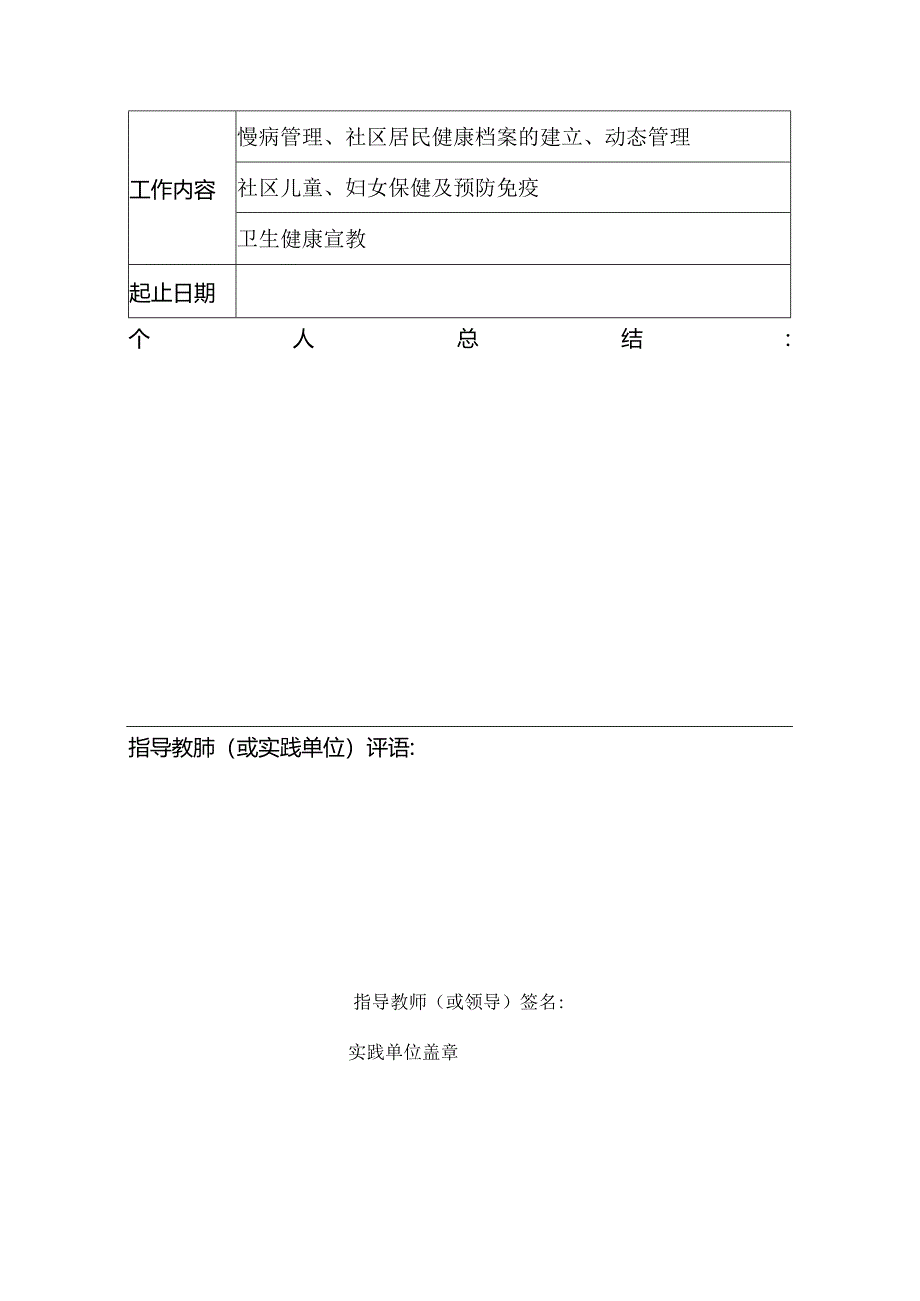 | 工作内容 | 慢病管理、社区居民健康档案的建立、动态管理 |
|---|---|
| | 社区儿童、妇女保健及预防免疫 |
| | 卫生健康宣教 |
| 起止日期 | |

个人总结:

指导教肺（或实践单位）评语:

指导教师（或领导）签名:

实践单位盖章